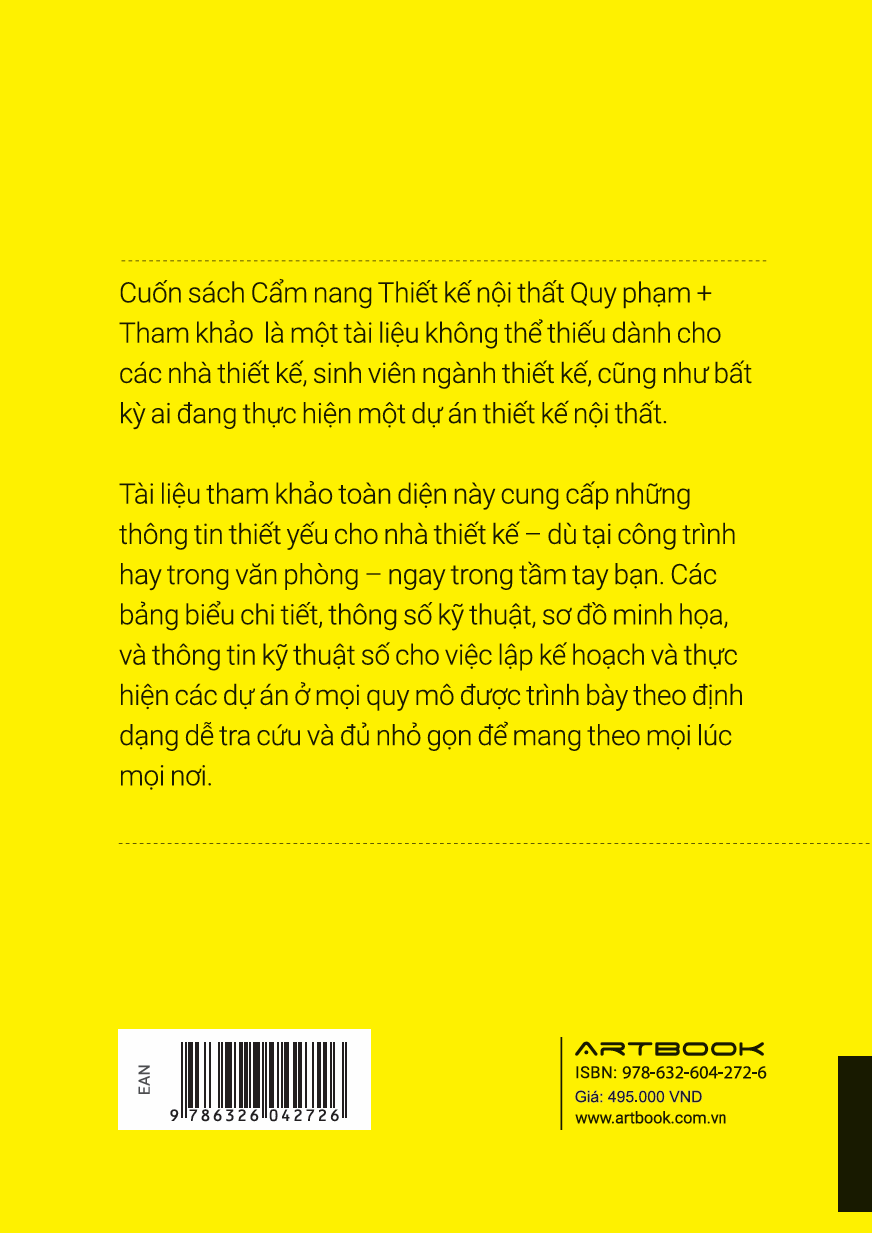 Cuốn sách Cẩm nang Thiết kế nội thất Quy phạm + Tham khảo  là một tài liệu không thể thiếu dành cho các nhà thiết kế, sinh viên ngành thiết kế, cũng như bất kỳ ai đang thực hiện một dự án thiết kế nội thất.

Tài liệu tham khảo toàn diện này cung cấp những thông tin thiết yếu cho nhà thiết kế – dù tại công trình hay trong văn phòng – ngay trong tầm tay bạn. Các bảng biểu chi tiết, thông số kỹ thuật, sơ đồ minh họa, và thông tin kỹ thuật số cho việc lập kế hoạch và thực hiện các dự án ở mọi quy mô được trình bày theo định dạng dễ tra cứu và đủ nhỏ gọn để mang theo mọi lúc mọi nơi.

EAN
9 786326 042726

ARTBOOK
ISBN: 978-632-604-272-6
Giá: 495.000 VND
www.artbook.com.vn